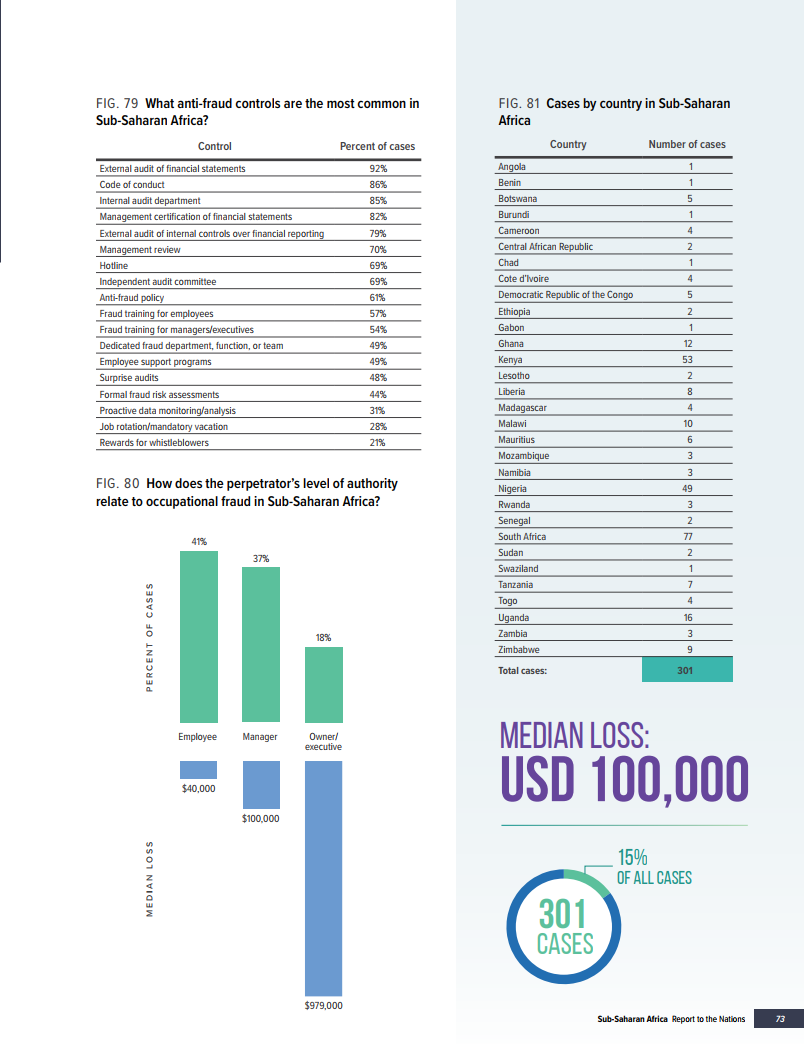 FIG. 79 What anti-fraud controls are the most common in Sub-Saharan Africa?

| Control | Percent of cases |
|---|---|
| External audit of financial statements | 92% |
| Code of conduct | 86% |
| Internal audit department | 85% |
| Management certification of financial statements | 82% |
| External audit of internal controls over financial reporting | 79% |
| Management review | 70% |
| Hotline | 69% |
| Independent audit committee | 69% |
| Anti-fraud policy | 61% |
| Fraud training for employees | 57% |
| Fraud training for managers/executives | 54% |
| Dedicated fraud department, function, or team | 49% |
| Employee support programs | 49% |
| Surprise audits | 48% |
| Formal fraud risk assessments | 44% |
| Proactive data monitoring/analysis | 31% |
| Job rotation/mandatory vacation | 28% |
| Rewards for whistleblowers | 21% |

FIG. 80 How does the perpetrator's level of authority relate to occupational fraud in Sub-Saharan Africa?

PERCENT OF CASES

41%
37%
18%

Employee
Manager
Owner/ executive

MEDIAN LOSS

$40,000
$100,000
$979,000

FIG. 81 Cases by country in Sub-Saharan Africa

| Country | Number of cases |
|---|---|
| Angola | 1 |
| Benin | 1 |
| Botswana | 5 |
| Burundi | 1 |
| Cameroon | 4 |
| Central African Republic | 2 |
| Chad | 1 |
| Cote d'Ivoire | 4 |
| Democratic Republic of the Congo | 5 |
| Ethiopia | 2 |
| Gabon | 1 |
| Ghana | 12 |
| Kenya | 53 |
| Lesotho | 2 |
| Liberia | 8 |
| Madagascar | 4 |
| Malawi | 10 |
| Mauritius | 6 |
| Mozambique | 3 |
| Namibia | 3 |
| Nigeria | 49 |
| Rwanda | 3 |
| Senegal | 2 |
| South Africa | 77 |
| Sudan | 2 |
| Swaziland | 1 |
| Tanzania | 7 |
| Togo | 4 |
| Uganda | 16 |
| Zambia | 3 |
| Zimbabwe | 9 |
| Total cases: | 301 |

MEDIAN LOSS:
USD 100,000

15% OF ALL CASES

301 CASES

Sub-Saharan Africa Report to the Nations 73